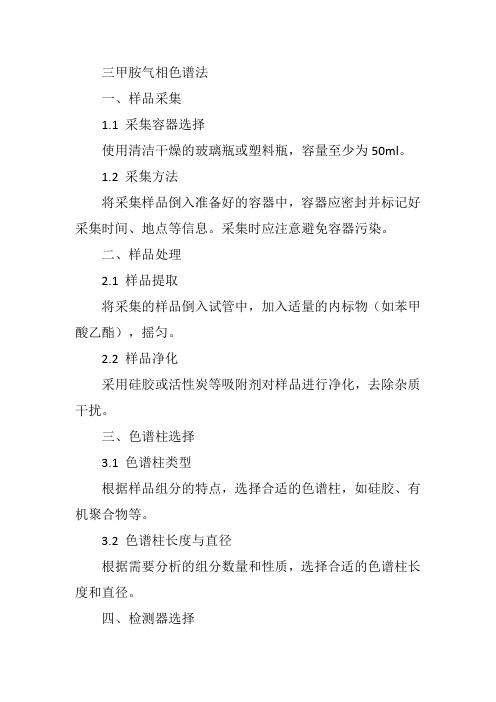 三甲胺气相色谱法

一、样品采集

1.1 采集容器选择

使用清洁干燥的玻璃瓶或塑料瓶，容量至少为 50ml。

1.2 采集方法

将采集样品倒入准备好的容器中，容器应密封并标记好采集时间、地点等信息。采集时应注意避免容器污染。

二、样品处理

2.1 样品提取

将采集的样品倒入试管中，加入适量的内标物（如苯甲酸乙酯），摇匀。

2.2 样品净化

采用硅胶或活性炭等吸附剂对样品进行净化，去除杂质干扰。

三、色谱柱选择

3.1 色谱柱类型

根据样品组分的特点，选择合适的色谱柱，如硅胶、有机聚合物等。

3.2 色谱柱长度与直径

根据需要分析的组分数量和性质，选择合适的色谱柱长度和直径。

四、检测器选择